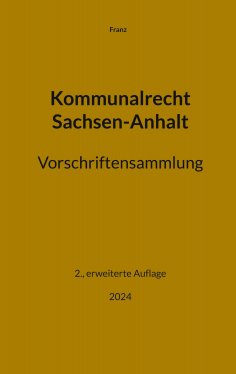 Franz

Kommunalrecht Sachsen-Anhalt

Vorschriftensammlung

2., erweiterte Auflage

2024